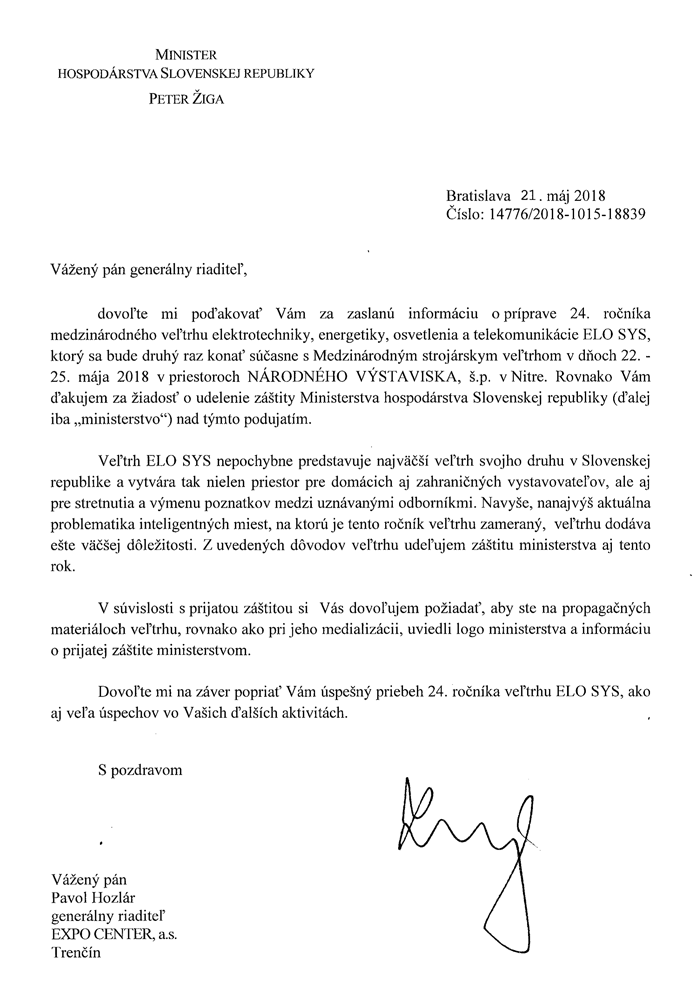 MINISTER
HOSPODÁRSTVA SLOVENSKEJ REPUBLIKY
PETER ŽIGA

Bratislava 21. máj 2018
Číslo: 14776/2018-1015-18839

Vážený pán generálny riaditeľ,

dovoľte mi poďakovať Vám za zaslanú informáciu o príprave 24. ročníka medzinárodného veľtrhu elektrotechniky, energetiky, osvetlenia a telekomunikácie ELO SYS, ktorý sa bude druhý raz konať súčasne s Medzinárodným strojárskym veľtrhom v dňoch 22. - 25. mája 2018 v priestoroch NÁRODNÉHO VÝSTAVISKA, š.p. v Nitre. Rovnako Vám ďakujem za žiadosť o udelenie záštity Ministerstva hospodárstva Slovenskej republiky (ďalej iba „ministerstvo") nad týmto podujatím.

Veľtrh ELO SYS nepochybne predstavuje najväčší veľtrh svojho druhu v Slovenskej republike a vytvára tak nielen priestor pre domácich aj zahraničných vystavovateľov, ale aj pre stretnutia a výmenu poznatkov medzi uznávanými odborníkmi. Navyše, nanajvýš aktuálna problematika inteligentných miest, na ktorú je tento ročník veľtrhu zameraný, veľtrhu dodáva ešte väčšej dôležitosti. Z uvedených dôvodov veľtrhu udeľujem záštitu ministerstva aj tento rok.

V súvislosti s prijatou záštitou si Vás dovoľujem požiadať, aby ste na propagačných materiáloch veľtrhu, rovnako ako pri jeho medializácii, uviedli logo ministerstva a informáciu o prijatej záštite ministerstvom.

Dovoľte mi na záver popriať Vám úspešný priebeh 24. ročníka veľtrhu ELO SYS, ako aj veľa úspechov vo Vašich ďalších aktivitách.

S pozdravom

Vážený pán
Pavol Hozlár
generálny riaditeľ
EXPO CENTER, a.s.
Trenčín